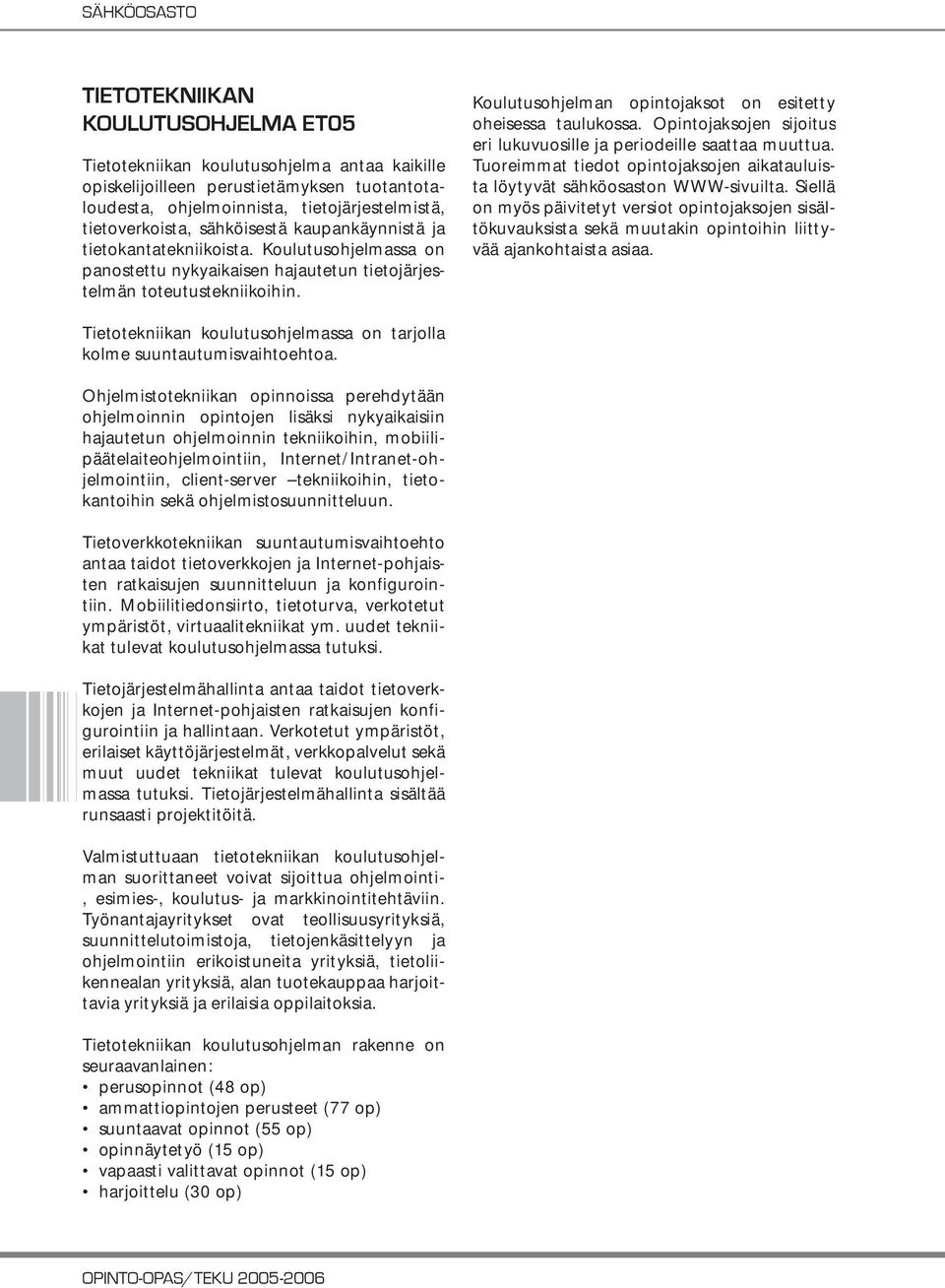 SÄHKÖOSASTO

TIETOTEKNIIKAN KOULUTUSOHJELMA ET05

Tietotekniikan koulutusohjelma antaa kaikille opiskelijoilleen perustietämyksen tuotantotaloudesta, ohjelmoinnista, tietojärjestelmistä, tietoverkoista, sähköisestä kaupankäynnistä ja tietokantatekniikoista. Koulutusohjelmassa on panostettu nykyaikaisen hajautetun tietojärjestelmän toteutustekniikoihin.

Tietotekniikan koulutusohjelmassa on tarjolla kolme suuntautumisvaihtoehtoa.

Ohjelmistotekniikan opinnoissa perehdytään ohjelmoinnin opintojen lisäksi nykyaikaisiin hajautetun ohjelmoinnin tekniikoihin, mobiilipäätelaiteohjelmointiin, Internet/Intranet-ohjelmointiin, client-server –tekniikoihin, tietokantoihin sekä ohjelmistosuunnitteluun.

Tietoverkkotekniikan suuntautumisvaihtoehto antaa taidot tietoverkkojen ja Internet-pohjaisten ratkaisujen suunnitteluun ja konfigurointiin. Mobiilitiedonsiirto, tietoturva, verkotetut ympäristöt, virtuaalitekniikat ym. uudet tekniikat tulevat koulutusohjelmassa tutuksi.

Tietojärjestelmähallinta antaa taidot tietoverkkojen ja Internet-pohjaisten ratkaisujen konfigurointiin ja hallintaan. Verkotetut ympäristöt, erilaiset käyttöjärjestelmät, verkkopalvelut sekä muut uudet tekniikat tulevat koulutusohjelmassa tutuksi. Tietojärjestelmähallinta sisältää runsaasti projektitöitä.

Valmistuttuaan tietotekniikan koulutusohjelman suorittaneet voivat sijoittua ohjelmointi-, esimies-, koulutus- ja markkinointitehtäviin. Työnantajayritykset ovat teollisuusyrityksiä, suunnittelutoimistoja, tietojenkäsittelyyn ja ohjelmointiin erikoistuneita yrityksiä, tietoliikennealan yrityksiä, alan tuotekauppaa harjoittavia yrityksiä ja erilaisia oppilaitoksia.

Tietotekniikan koulutusohjelman rakenne on seuraavanlainen:
• perusopinnot (48 op)
• ammattiopintojen perusteet (77 op)
• suuntaavat opinnot (55 op)
• opinnäytetyö (15 op)
• vapaasti valittavat opinnot (15 op)
• harjoittelu (30 op)

Koulutusohjelman opintojaksot on esitetty oheisessa taulukossa. Opintojaksojen sijoitus eri lukuvuosille ja periodeille saattaa muuttua. Tuoreimmat tiedot opintojaksojen aikatauluista löytyvät sähköosaston WWW-sivuilta. Siellä on myös päivitetyt versiot opintojaksojen sisältökuvauksista sekä muutakin opintoihin liittyvää ajankohtaista asiaa.

OPINTO-OPAS/TEKU 2005-2006